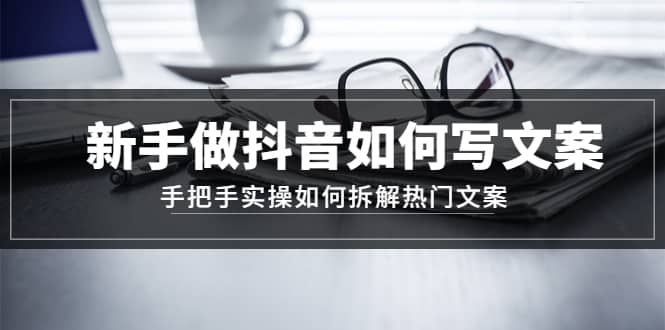 新手做抖音如何写文案

手把手实操如何拆解热门文案